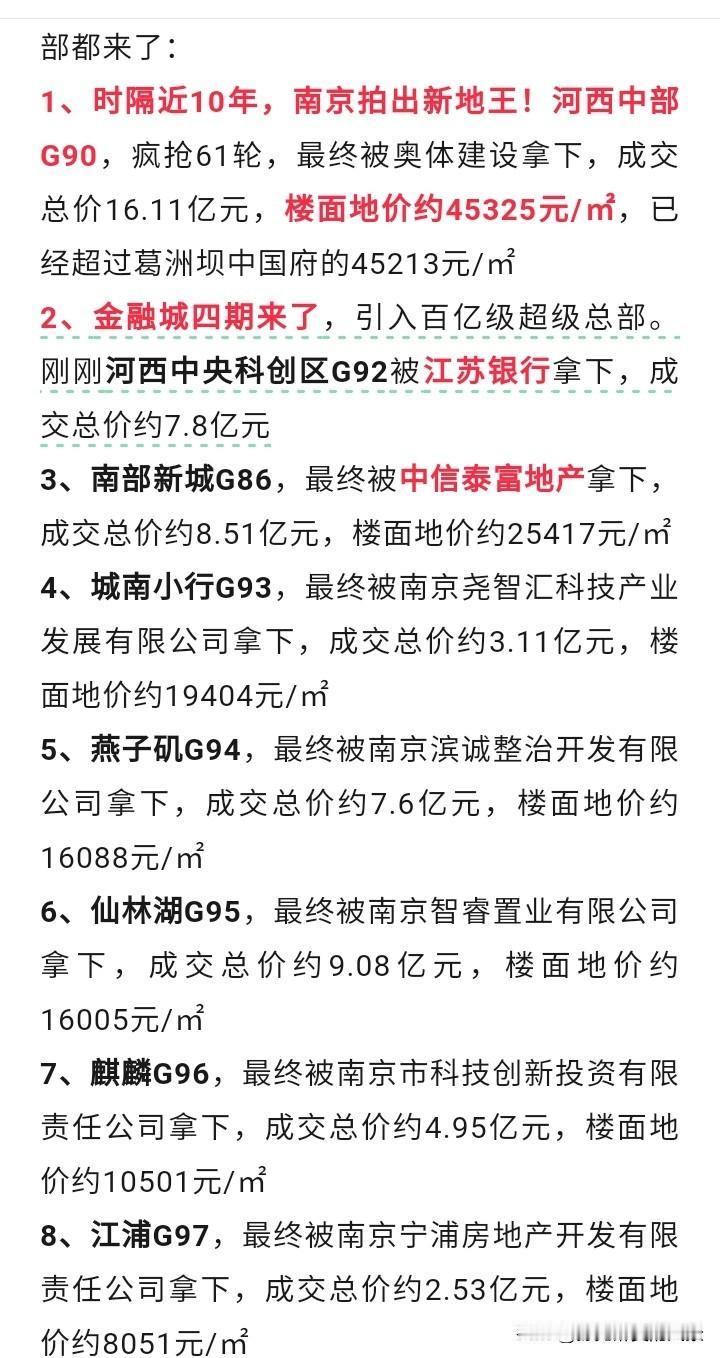 部都来了：

1、时隔近10年，南京拍出新地王！河西中部G90，疯抢61轮，最终被奥体建设拿下，成交总价16.11亿元，楼面地价约45325元/㎡，已经超过葛洲坝中国府的45213元/㎡

2、金融城四期来了，引入百亿级超级总部。刚刚河西中央科创区G92被江苏银行拿下，成交总价约7.8亿元

3、南部新城G86，最终被中信泰富地产拿下，成交总价约8.51亿元，楼面地价约25417元/㎡

4、城南小行G93，最终被南京尧智汇科技产业发展有限公司拿下，成交总价约3.11亿元，楼面地价约19404元/㎡

5、燕子矶G94，最终被南京滨诚整治开发有限公司拿下，成交总价约7.6亿元，楼面地价约16088元/㎡

6、仙林湖G95，最终被南京智睿置业有限公司拿下，成交总价约9.08亿元，楼面地价约16005元/㎡

7、麒麟G96，最终被南京市科技创新投资有限责任公司拿下，成交总价约4.95亿元，楼面地价约10501元/㎡

8、江浦G97，最终被南京宁浦房地产开发有限责任公司拿下，成交总价约2.53亿元，楼面地价约8051元/㎡